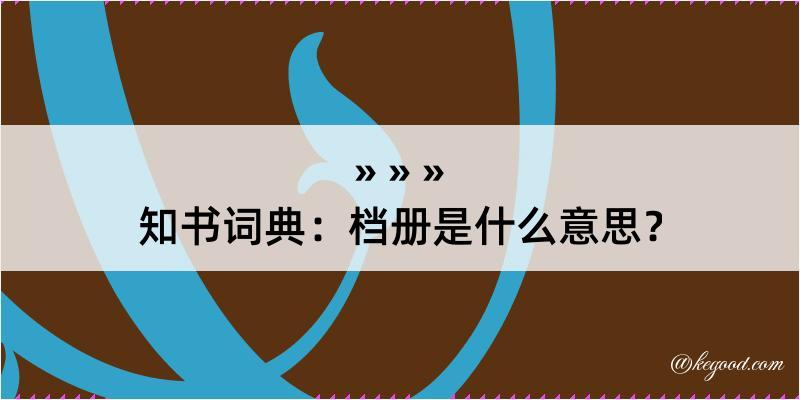 » » »
知书词典：档册是什么意思？

@kegood.com